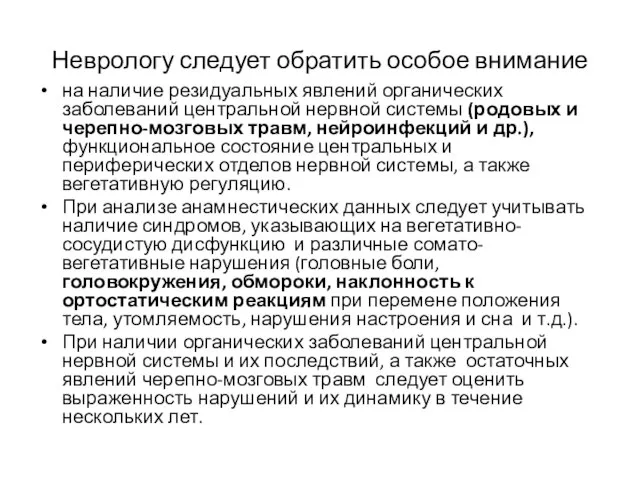 Неврологу следует обратить особое внимание

• на наличие резидуальных явлений органических заболеваний центральной нервной системы (родовых и черепно-мозговых травм, нейроинфекций и др.), функциональное состояние центральных и периферических отделов нервной системы, а также вегетативную регуляцию.

• При анализе анамнестических данных следует учитывать наличие синдромов, указывающих на вегетативно-сосудистую дисфункцию и различные сомато-вегетативные нарушения (головные боли, головокружения, обмороки, наклонность к ортостатическим реакциям при перемене положения тела, утомляемость, нарушения настроения и сна и т.д.).

• При наличии органических заболеваний центральной нервной системы и их последствий, а также остаточных явлений черепно-мозговых травм следует оценить выраженность нарушений и их динамику в течение нескольких лет.